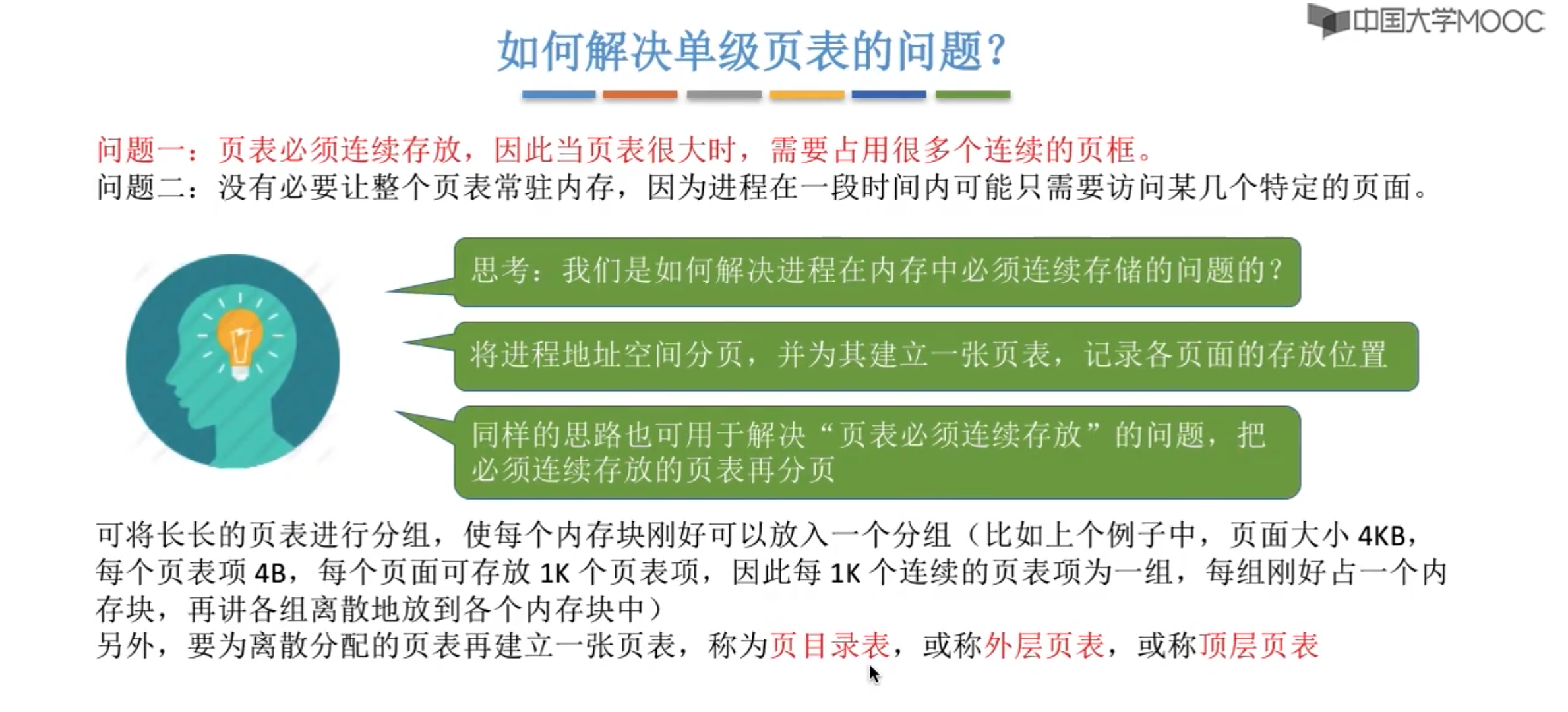 中国大学MOOC

如何解决单级页表的问题？

问题一：页表必须连续存放，因此当页表很大时，需要占用很多个连续的页框。
问题二：没有必要让整个页表常驻内存，因为进程在一段时间内可能只需要访问某几个特定的页面。

思考：我们是如何解决进程在内存中必须连续存储的问题的？

将进程地址空间分页，并为其建立一张页表，记录各页面的存放位置

同样的思路也可用于解决“页表必须连续存放”的问题，把必须连续存放的页表再分页

可将长长的页表进行分组，使每个内存块刚好可以放入一个分组（比如上个例子中，页面大小 4KB，每个页表项 4B，每个页面可存放 1K 个页表项，因此每 1K 个连续的页表项为一组，每组刚好占一个内存块，再讲各组离散地放到各个内存块中）
另外，要为离散分配的页表再建立一张页表，称为页目录表，或称外层页表，或称顶层页表